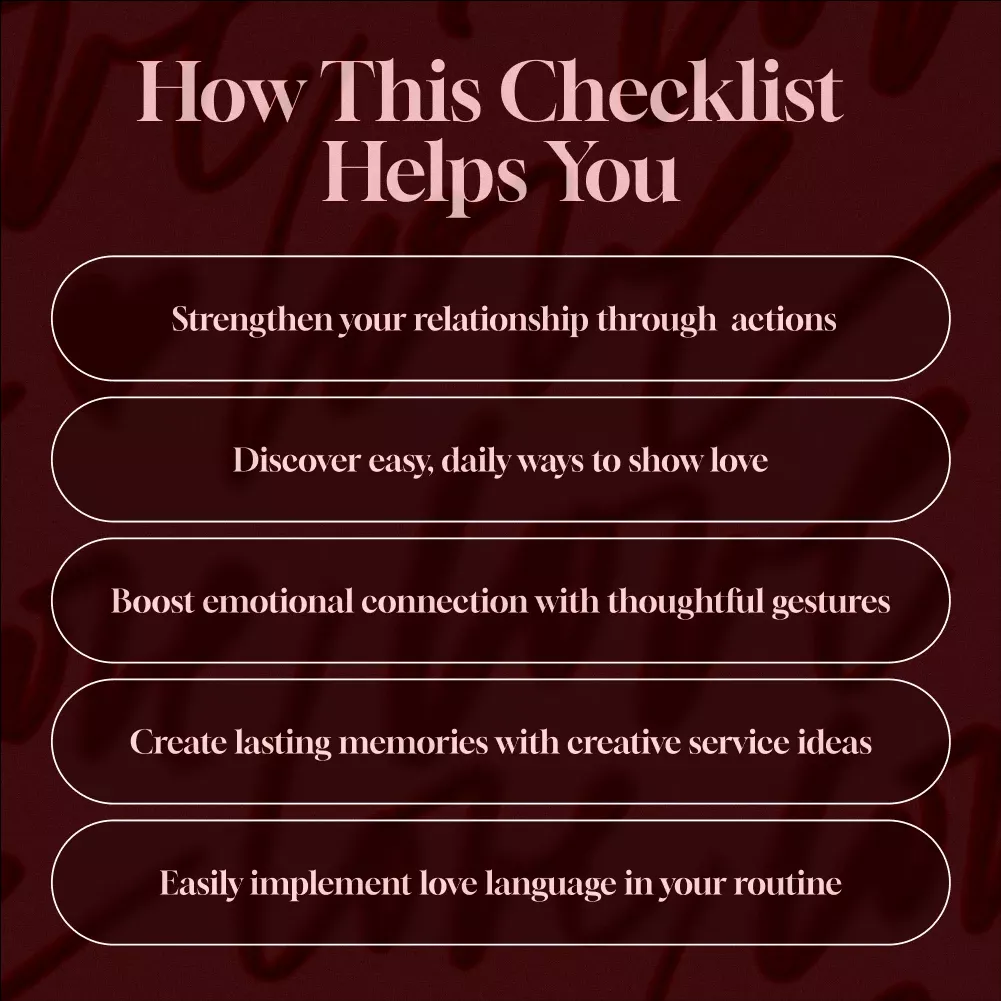 How This Checklist Helps You

Strengthen your relationship through actions

Discover easy, daily ways to show love

Boost emotional connection with thoughtful gestures

Create lasting memories with creative service ideas

Easily implement love language in your routine